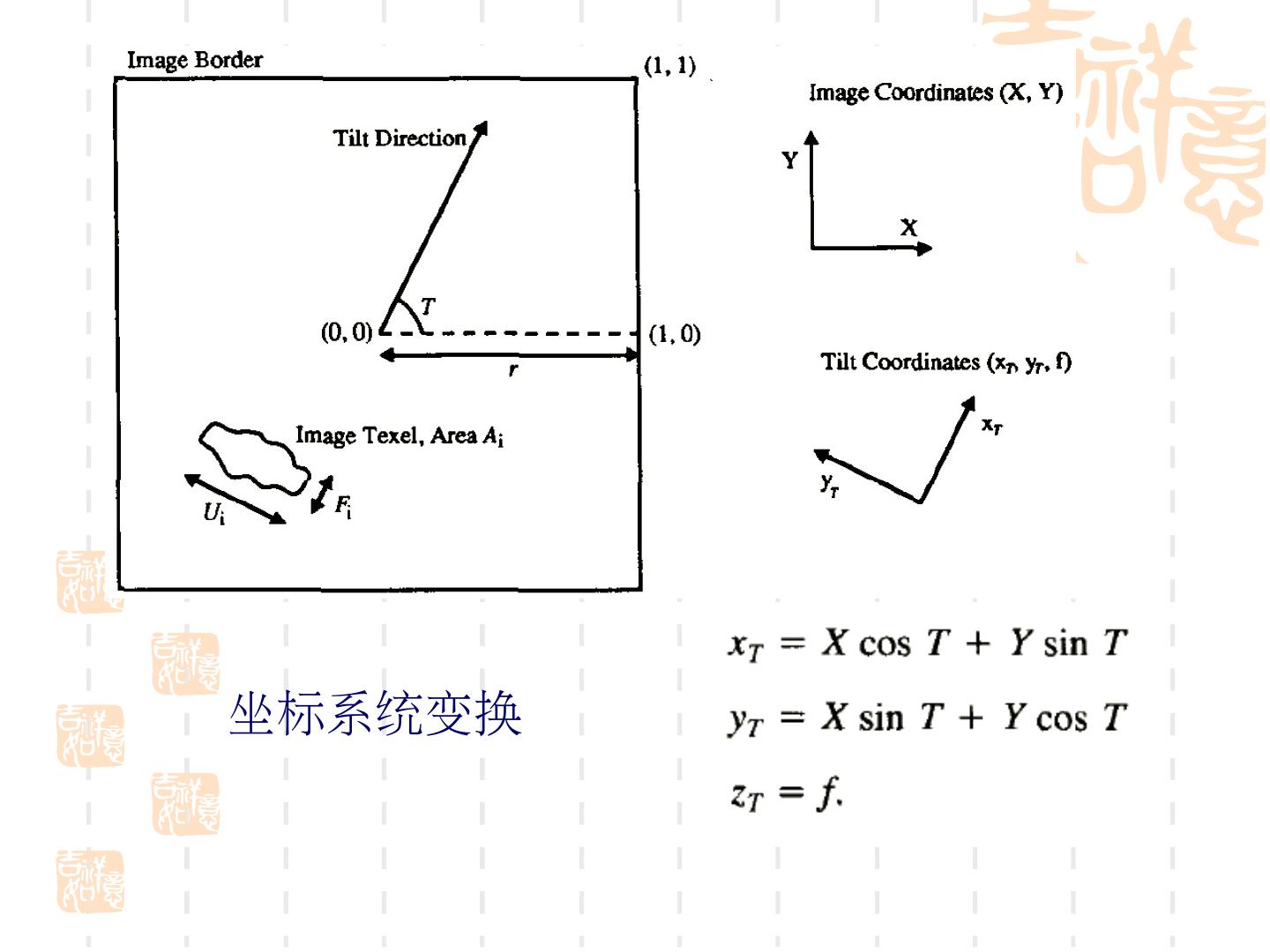 Image Border

(1, 1)

Tilt Direction

$T$

(0, 0)

(1, 0)

$r$

Image Texel, Area $A_i$

$U_i$

$F_i$

Image Coordinates (X, Y)

Y

X

Tilt Coordinates ($x_T$, $y_T$, f)

$x_T$

$y_T$

坐标系统变换

$x_T = X \cos T + Y \sin T$

$y_T = X \sin T + Y \cos T$

$z_T = f.$